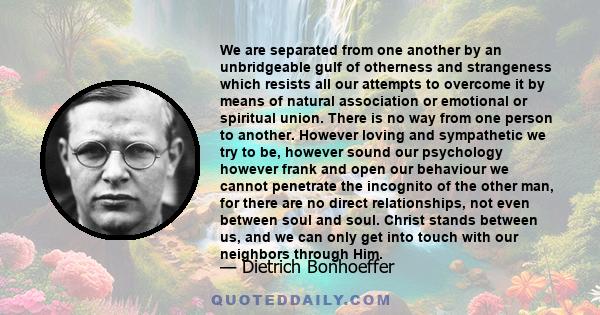 We are separated from one another by an unbridgeable gulf of otherness and strangeness which resists all our attempts to overcome it by means of natural association or emotional or spiritual union. There is no way from one person to another. However loving and sympathetic we try to be, however sound our psychology however frank and open our behaviour we cannot penetrate the incognito of the other man, for there are no direct relationships, not even between soul and soul. Christ stands between us, and we can only get into touch with our neighbors through Him.

— Dietrich Bonhoeffer

QUOTEDDAILY.COM